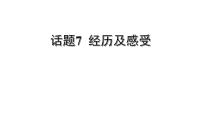 话题7 经历及感受